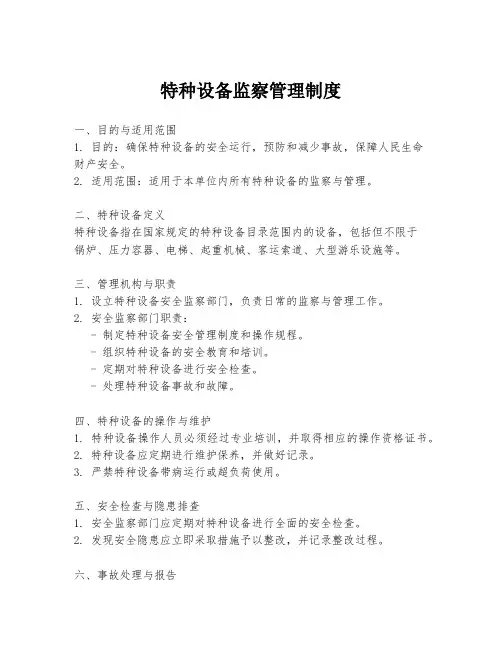 特种设备监察管理制度

一、目的与适用范围
1. 目的：确保特种设备的安全运行，预防和减少事故，保障人民生命财产安全。
2. 适用范围：适用于本单位内所有特种设备的监察与管理。

二、特种设备定义
特种设备指在国家规定的特种设备目录范围内的设备，包括但不限于锅炉、压力容器、电梯、起重机械、客运索道、大型游乐设施等。

三、管理机构与职责
1. 设立特种设备安全监察部门，负责日常的监察与管理工作。
2. 安全监察部门职责：
- 制定特种设备安全管理制度和操作规程。
- 组织特种设备的安全教育和培训。
- 定期对特种设备进行安全检查。
- 处理特种设备事故和故障。

四、特种设备的操作与维护
1. 特种设备操作人员必须经过专业培训，并取得相应的操作资格证书。
2. 特种设备应定期进行维护保养，并做好记录。
3. 严禁特种设备带病运行或超负荷使用。

五、安全检查与隐患排查
1. 安全监察部门应定期对特种设备进行全面的安全检查。
2. 发现安全隐患应立即采取措施予以整改，并记录整改过程。

六、事故处理与报告